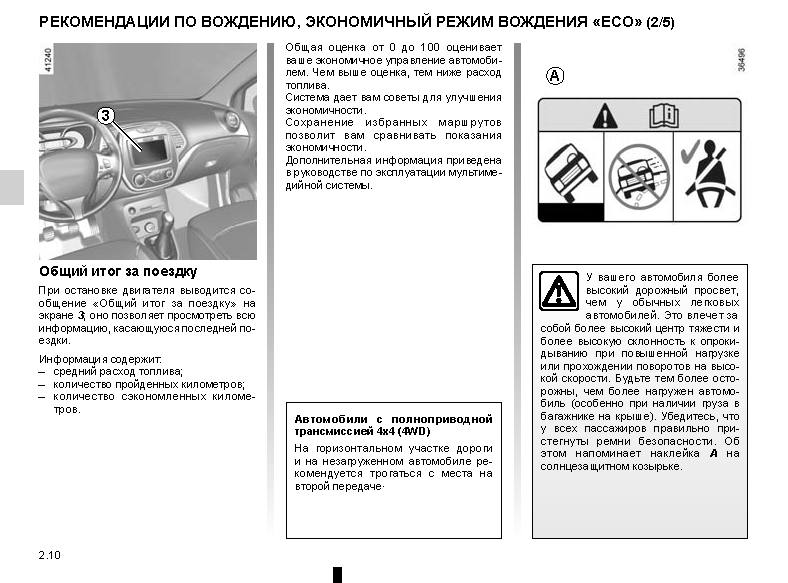 РЕКОМЕНДАЦИИ ПО ВОЖДЕНИЮ, ЭКОНОМИЧНЫЙ РЕЖИМ ВОЖДЕНИЯ «ECO» (2/5)

41240

3

Общий итог за поездку

При остановке двигателя выводится сообщение «Общий итог за поездку» на экране 3; оно позволяет просмотреть всю информацию, касающуюся последней поездки.

Информация содержит:
– средний расход топлива;
– количество пройденных километров;
– количество сэкономленных километров.

Общая оценка от 0 до 100 оценивает ваше экономичное управление автомобилем. Чем выше оценка, тем ниже расход топлива.
Система дает вам советы для улучшения экономичности.
Сохранение избранных маршрутов позволит вам сравнивать показания экономичности.
Дополнительная информация приведена в руководстве по эксплуатации мультимедийной системы.

Автомобили с полноприводной трансмиссией 4x4 (4WD)
На горизонтальном участке дороги и на незагруженном автомобиле рекомендуется трогаться с места на второй передаче·

36496

A

У вашего автомобиля более высокий дорожный просвет, чем у обычных легковых автомобилей. Это влечет за собой более высокий центр тяжести и более высокую склонность к опрокидыванию при повышенной нагрузке или прохождении поворотов на высокой скорости. Будьте тем более осторожны, чем более нагружен автомобиль (особенно при наличии груза в багажнике на крыше). Убедитесь, что у всех пассажиров правильно пристегнуты ремни безопасности. Об этом напоминает наклейка A на солнцезащитном козырьке.

2.10